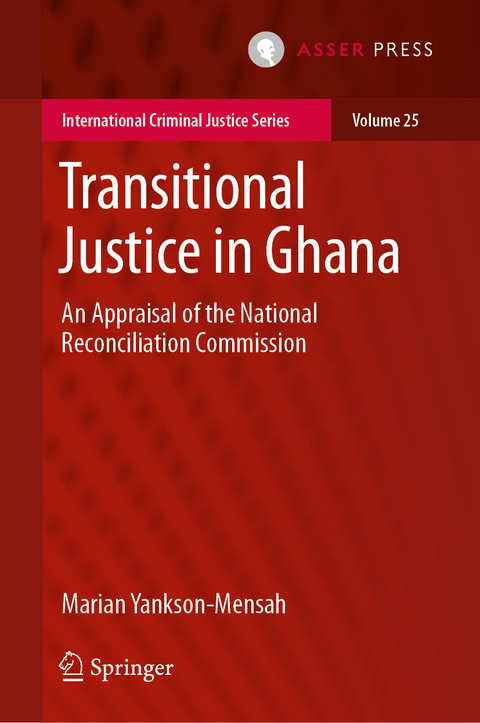 ASSER PRESS

International Criminal Justice Series

Volume 25

Transitional Justice in Ghana

An Appraisal of the National Reconciliation Commission

Marian Yankson-Mensah

Springer